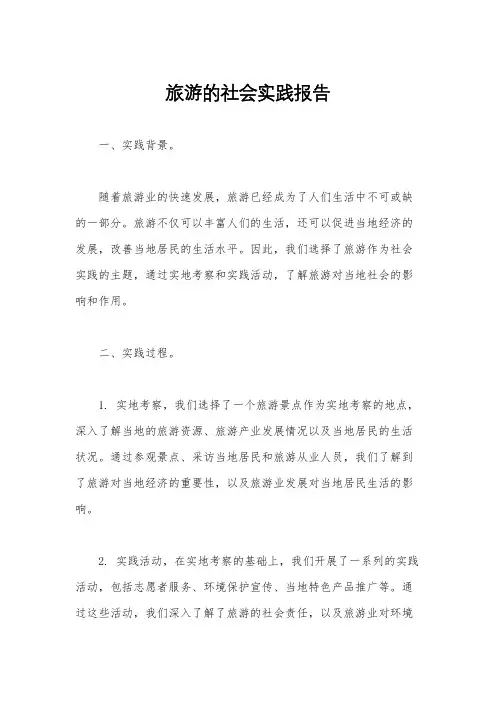 旅游的社会实践报告

一、实践背景。

随着旅游业的快速发展，旅游已经成为了人们生活中不可或缺的一部分。旅游不仅可以丰富人们的生活，还可以促进当地经济的发展，改善当地居民的生活水平。因此，我们选择了旅游作为社会实践的主题，通过实地考察和实践活动，了解旅游对当地社会的影响和作用。

二、实践过程。

1. 实地考察，我们选择了一个旅游景点作为实地考察的地点，深入了解当地的旅游资源、旅游产业发展情况以及当地居民的生活状况。通过参观景点、采访当地居民和旅游从业人员，我们了解到了旅游对当地经济的重要性，以及旅游业发展对当地居民生活的影响。

2. 实践活动，在实地考察的基础上，我们开展了一系列的实践活动，包括志愿者服务、环境保护宣传、当地特色产品推广等。通过这些活动，我们深入了解了旅游的社会责任，以及旅游业对环境